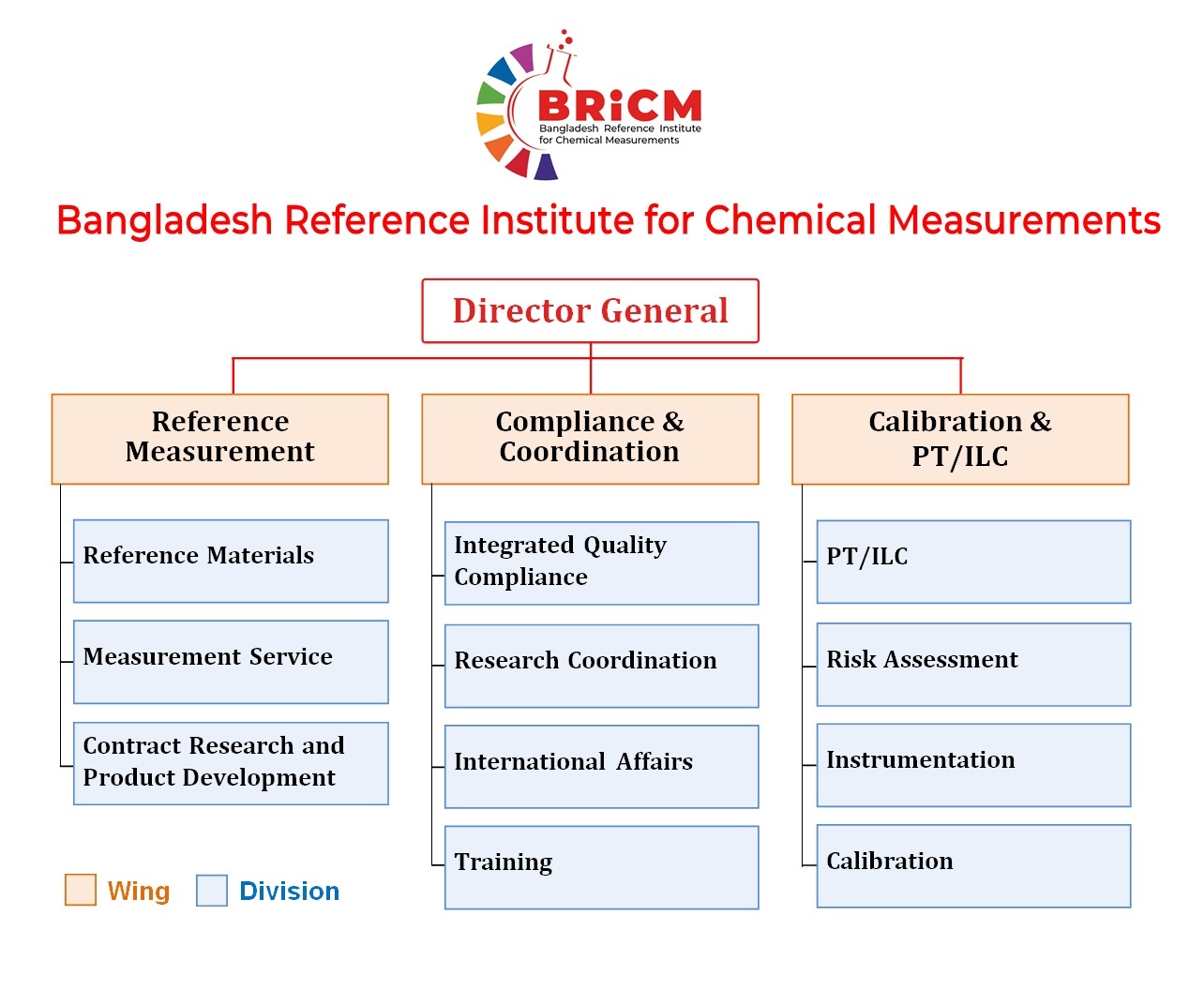 BRiCM
Bangladesh Reference Institute for Chemical Measurements

Bangladesh Reference Institute for Chemical Measurements

Director General

Reference Measurement

Reference Materials

Measurement Service

Contract Research and Product Development

Compliance & Coordination

Integrated Quality Compliance

Research Coordination

International Affairs

Training

Calibration & PT/ILC

PT/ILC

Risk Assessment

Instrumentation

Calibration

Wing Division